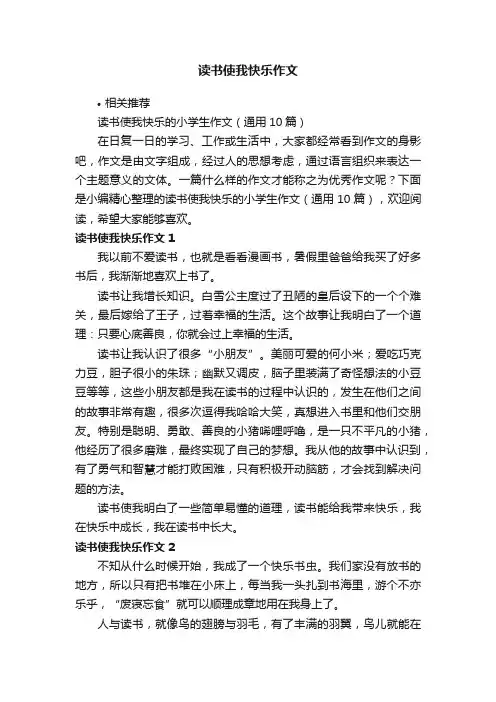 读书使我快乐作文

• 相关推荐

读书使我快乐的小学生作文（通用 10 篇）

在日复一日的学习、工作或生活中，大家都经常看到作文的身影吧，作文是由文字组成，经过人的思想考虑，通过语言组织来表达一个主题意义的文体。一篇什么样的作文才能称之为优秀作文呢？下面是小编精心整理的读书使我快乐的小学生作文（通用 10 篇），欢迎阅读，希望大家能够喜欢。

读书使我快乐作文 1

我以前不爱读书，也就是看看漫画书，暑假里爸爸给我买了好多书后，我渐渐地喜欢上书了。

读书让我增长知识。白雪公主度过了丑陋的皇后设下的一个个难关，最后嫁给了王子，过着幸福的生活。这个故事让我明白了一个道理：只要心底善良，你就会过上幸福的生活。

读书让我认识了很多“小朋友”。美丽可爱的何小米；爱吃巧克力豆，胆子很小的朱珠；幽默又调皮，脑子里装满了奇怪想法的小豆豆等等，这些小朋友都是我在读书的过程中认识的，发生在他们之间的故事非常有趣，很多次逗得我哈哈大笑，真想进入书里和他们交朋友。特别是聪明、勇敢、善良的小猪唏哩呼噜，是一只不平凡的小猪，他经历了很多磨难，最终实现了自己的梦想。我从他的故事中认识到，有了勇气和智慧才能打败困难，只有积极开动脑筋，才会找到解决问题的方法。

读书使我明白了一些简单易懂的道理，读书能给我带来快乐，我在快乐中成长，我在读书中长大。

读书使我快乐作文 2

不知从什么时候开始，我成了一个快乐书虫。我们家没有放书的地方，所以只有把书堆在小床上，每当我一头扎到书海里，游个不亦乐乎，“废寝忘食”就可以顺理成章地用在我身上了。

人与读书，就像鸟的翅膀与羽毛，有了丰满的羽翼，鸟儿就能在